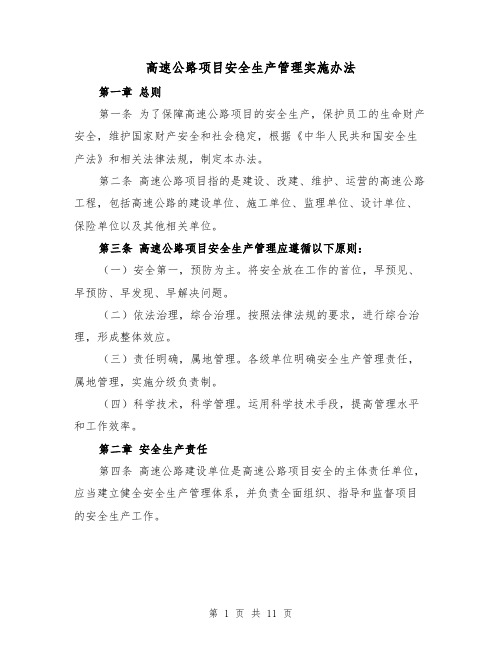 高速公路项目安全生产管理实施办法

第一章 总则

第一条 为了保障高速公路项目的安全生产，保护员工的生命财产安全，维护国家财产安全和社会稳定，根据《中华人民共和国安全生产法》和相关法律法规，制定本办法。

第二条 高速公路项目指的是建设、改建、维护、运营的高速公路工程，包括高速公路的建设单位、施工单位、监理单位、设计单位、保险单位以及其他相关单位。

第三条 高速公路项目安全生产管理应遵循以下原则：

（一）安全第一，预防为主。将安全放在工作的首位，早预见、早预防、早发现、早解决问题。

（二）依法治理，综合治理。按照法律法规的要求，进行综合治理，形成整体效应。

（三）责任明确，属地管理。各级单位明确安全生产管理责任，属地管理，实施分级负责制。

（四）科学技术，科学管理。运用科学技术手段，提高管理水平和工作效率。

第二章 安全生产责任

第四条 高速公路建设单位是高速公路项目安全的主体责任单位，应当建立健全安全生产管理体系，并负责全面组织、指导和监督项目的安全生产工作。

第 1 页 共 11 页